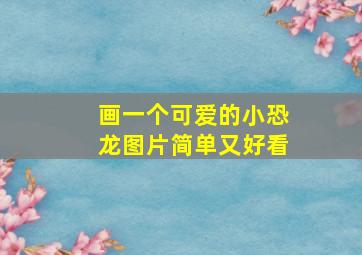 画一个可爱的小恐龙图片简单又好看